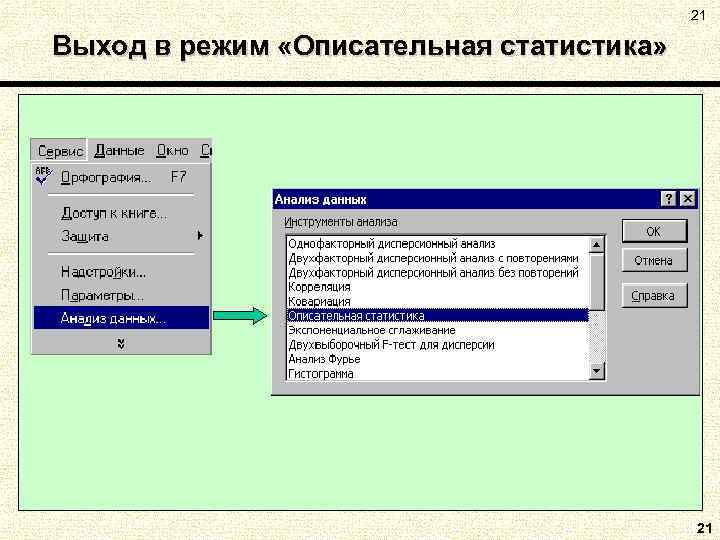 21

Выход в режим «Описательная статистика»

Сервис Данные Окно С

Орфография... F7

Доступ к книге...

Защита

Надстройки...

Параметры...

Анализ данных...

Анализ данных

Инструменты анализа

Однофакторный дисперсионный анализ
Двухфакторный дисперсионный анализ с повторениями
Двухфакторный дисперсионный анализ без повторений
Корреляция
Ковариация
Описательная статистика
Экспоненциальное сглаживание
Двухвыборочный F-тест для дисперсии
Анализ Фурье
Гистограмма

OK

Отмена

Справка

21